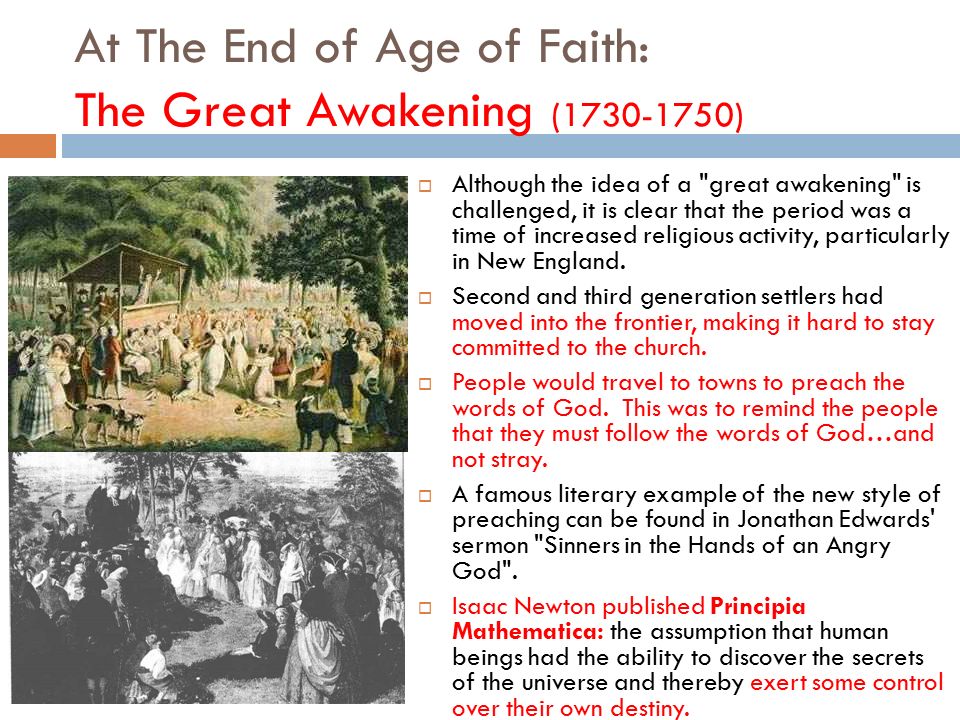 At The End of Age of Faith:
The Great Awakening (1730-1750)

Although the idea of a "great awakening" is challenged, it is clear that the period was a time of increased religious activity, particularly in New England.

Second and third generation settlers had moved into the frontier, making it hard to stay committed to the church.

People would travel to towns to preach the words of God. This was to remind the people that they must follow the words of God…and not stray.

A famous literary example of the new style of preaching can be found in Jonathan Edwards' sermon "Sinners in the Hands of an Angry God".

Isaac Newton published Principia Mathematica: the assumption that human beings had the ability to discover the secrets of the universe and thereby exert some control over their own destiny.